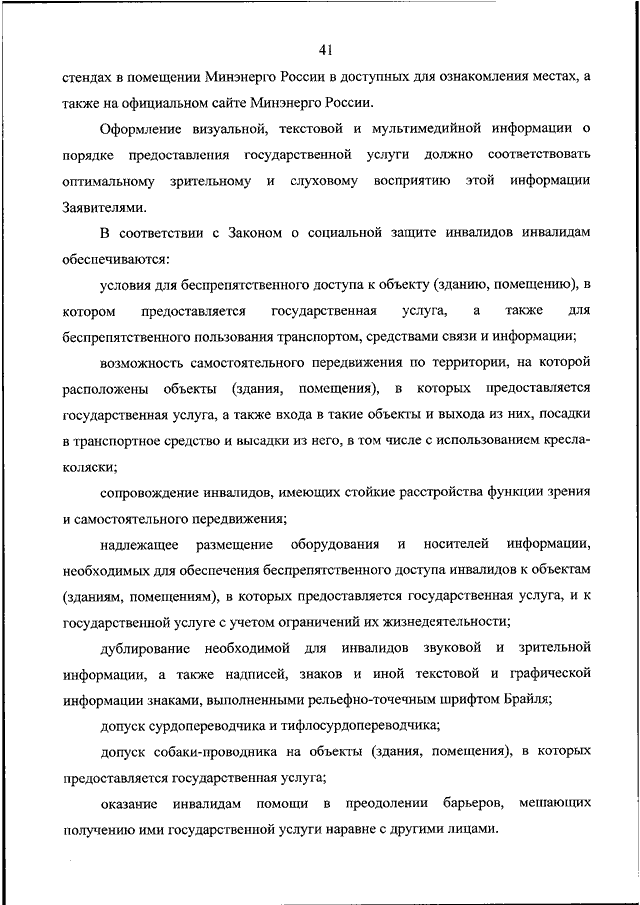 41

стендах в помещении Минэнерго России в доступных для ознакомления местах, а также на официальном сайте Минэнерго России.

Оформление визуальной, текстовой и мультимедийной информации о порядке предоставления государственной услуги должно соответствовать оптимальному зрительному и слуховому восприятию этой информации Заявителями.

В соответствии с Законом о социальной защите инвалидов инвалидам обеспечиваются:

условия для беспрепятственного доступа к объекту (зданию, помещению), в котором предоставляется государственная услуга, а также для беспрепятственного пользования транспортом, средствами связи и информации;

возможность самостоятельного передвижения по территории, на которой расположены объекты (здания, помещения), в которых предоставляется государственная услуга, а также входа в такие объекты и выхода из них, посадки в транспортное средство и высадки из него, в том числе с использованием кресла-коляски;

сопровождение инвалидов, имеющих стойкие расстройства функции зрения и самостоятельного передвижения;

надлежащее размещение оборудования и носителей информации, необходимых для обеспечения беспрепятственного доступа инвалидов к объектам (зданиям, помещениям), в которых предоставляется государственная услуга, и к государственной услуге с учетом ограничений их жизнедеятельности;

дублирование необходимой для инвалидов звуковой и зрительной информации, а также надписей, знаков и иной текстовой и графической информации знаками, выполненными рельефно-точечным шрифтом Брайля;

допуск сурдопереводчика и тифлосурдопереводчика;

допуск собаки-проводника на объекты (здания, помещения), в которых предоставляется государственная услуга;

оказание инвалидам помощи в преодолении барьеров, мешающих получению ими государственной услуги наравне с другими лицами.